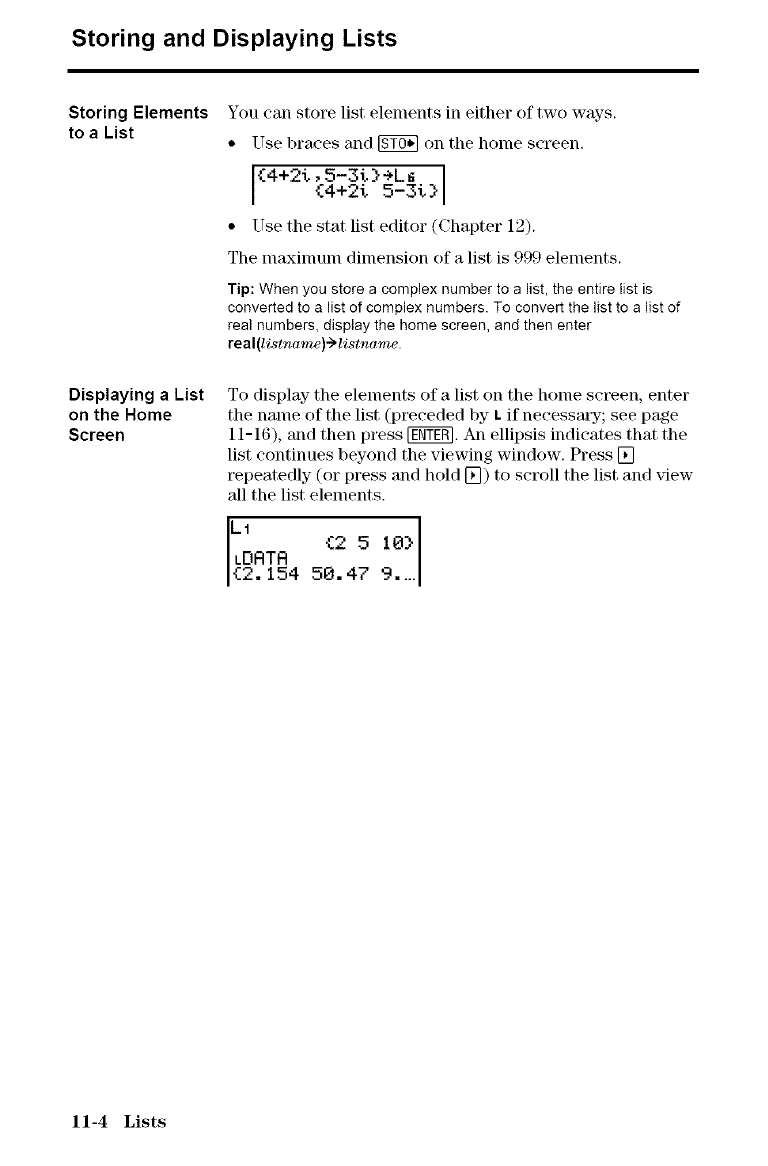 Storing and Displaying Lists

Storing Elements to a List

You can store list elements in either of two ways.

• Use braces and [STO▸] on the home screen.

{4+2i,5-3i}→L6
{4+2i 5-3i}

• Use the stat list editor (Chapter 12).

The maximum dimension of a list is 999 elements.

Tip: When you store a complex number to a list, the entire list is converted to a list of complex numbers. To convert the list to a list of real numbers, display the home screen, and then enter real(listname)→listname.

Displaying a List on the Home Screen

To display the elements of a list on the home screen, enter the name of the list (preceded by L if necessary; see page 11-16), and then press [ENTER]. An ellipsis indicates that the list continues beyond the viewing window. Press [▸] repeatedly (or press and hold [▸]) to scroll the list and view all the list elements.

L1
{2 5 10}
LDATA
{2.154 50.47 9....

11-4 Lists